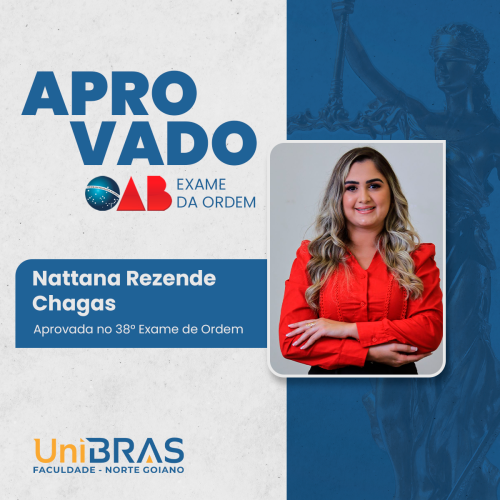 APRO
VADO

OAB EXAME DA ORDEM

Nattana Rezende Chagas

Aprovada no 38º Exame de Ordem

UniBRAS
FACULDADE - NORTE GOIANO